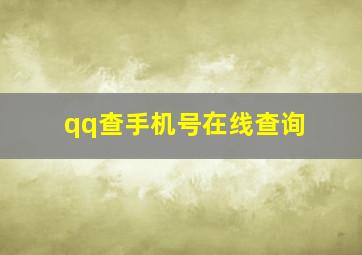 qq查手机号在线查询